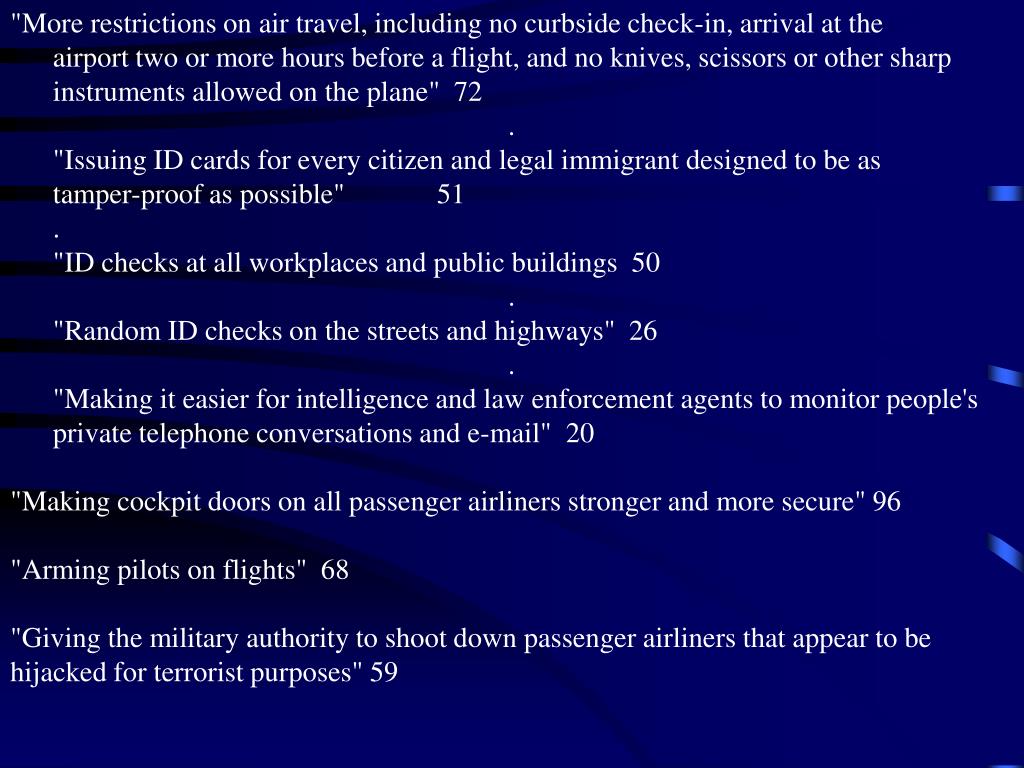 "More restrictions on air travel, including no curbside check-in, arrival at the airport two or more hours before a flight, and no knives, scissors or other sharp instruments allowed on the plane"  72

.

"Issuing ID cards for every citizen and legal immigrant designed to be as tamper-proof as possible"  51

.

"ID checks at all workplaces and public buildings  50

.

"Random ID checks on the streets and highways"  26

.

"Making it easier for intelligence and law enforcement agents to monitor people's private telephone conversations and e-mail"  20

"Making cockpit doors on all passenger airliners stronger and more secure" 96

"Arming pilots on flights"  68

"Giving the military authority to shoot down passenger airliners that appear to be hijacked for terrorist purposes" 59